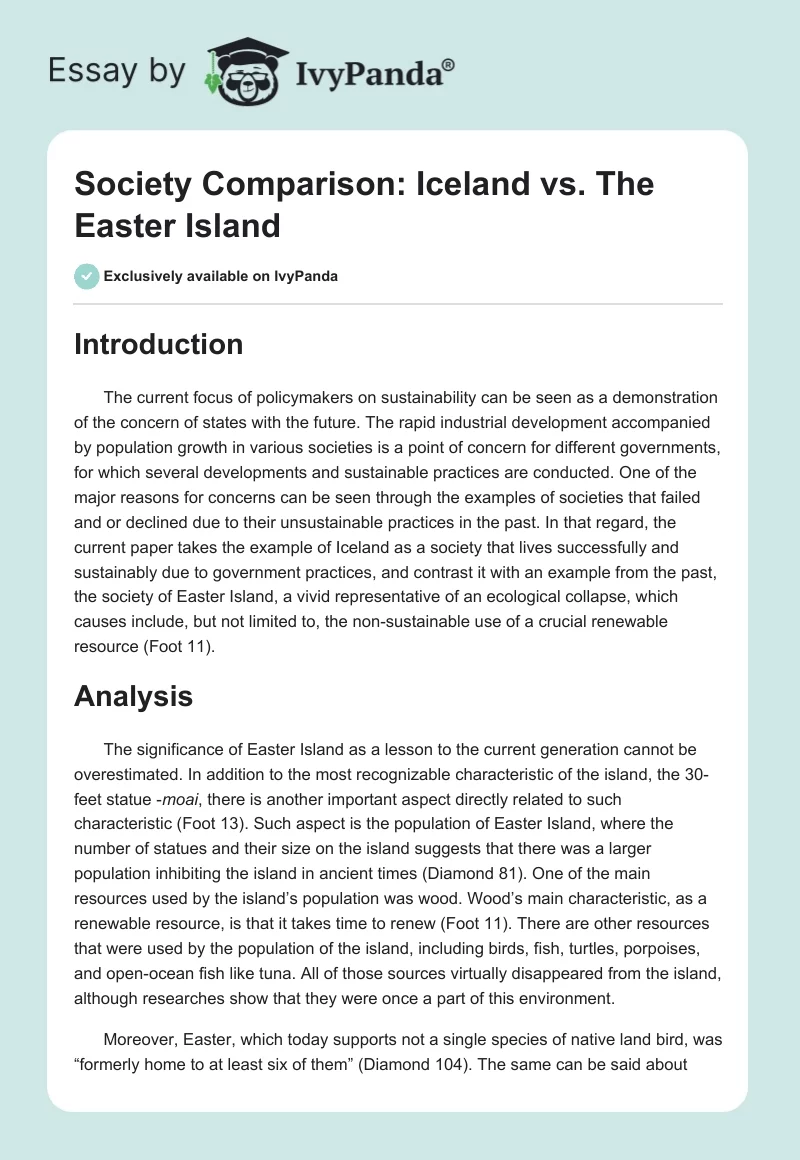 Essay by IvyPanda®

Society Comparison: Iceland vs. The Easter Island

Exclusively available on IvyPanda

Introduction

The current focus of policymakers on sustainability can be seen as a demonstration of the concern of states with the future. The rapid industrial development accompanied by population growth in various societies is a point of concern for different governments, for which several developments and sustainable practices are conducted. One of the major reasons for concerns can be seen through the examples of societies that failed and or declined due to their unsustainable practices in the past. In that regard, the current paper takes the example of Iceland as a society that lives successfully and sustainably due to government practices, and contrast it with an example from the past, the society of Easter Island, a vivid representative of an ecological collapse, which causes include, but not limited to, the non-sustainable use of a crucial renewable resource (Foot 11).

Analysis

The significance of Easter Island as a lesson to the current generation cannot be overestimated. In addition to the most recognizable characteristic of the island, the 30-feet statue -moai, there is another important aspect directly related to such characteristic (Foot 13). Such aspect is the population of Easter Island, where the number of statues and their size on the island suggests that there was a larger population inhibiting the island in ancient times (Diamond 81). One of the main resources used by the island's population was wood. Wood's main characteristic, as a renewable resource, is that it takes time to renew (Foot 11). There are other resources that were used by the population of the island, including birds, fish, turtles, porpoises, and open-ocean fish like tuna. All of those sources virtually disappeared from the island, although researches show that they were once a part of this environment.

Moreover, Easter, which today supports not a single species of native land bird, was "formerly home to at least six of them" (Diamond 104). The same can be said about